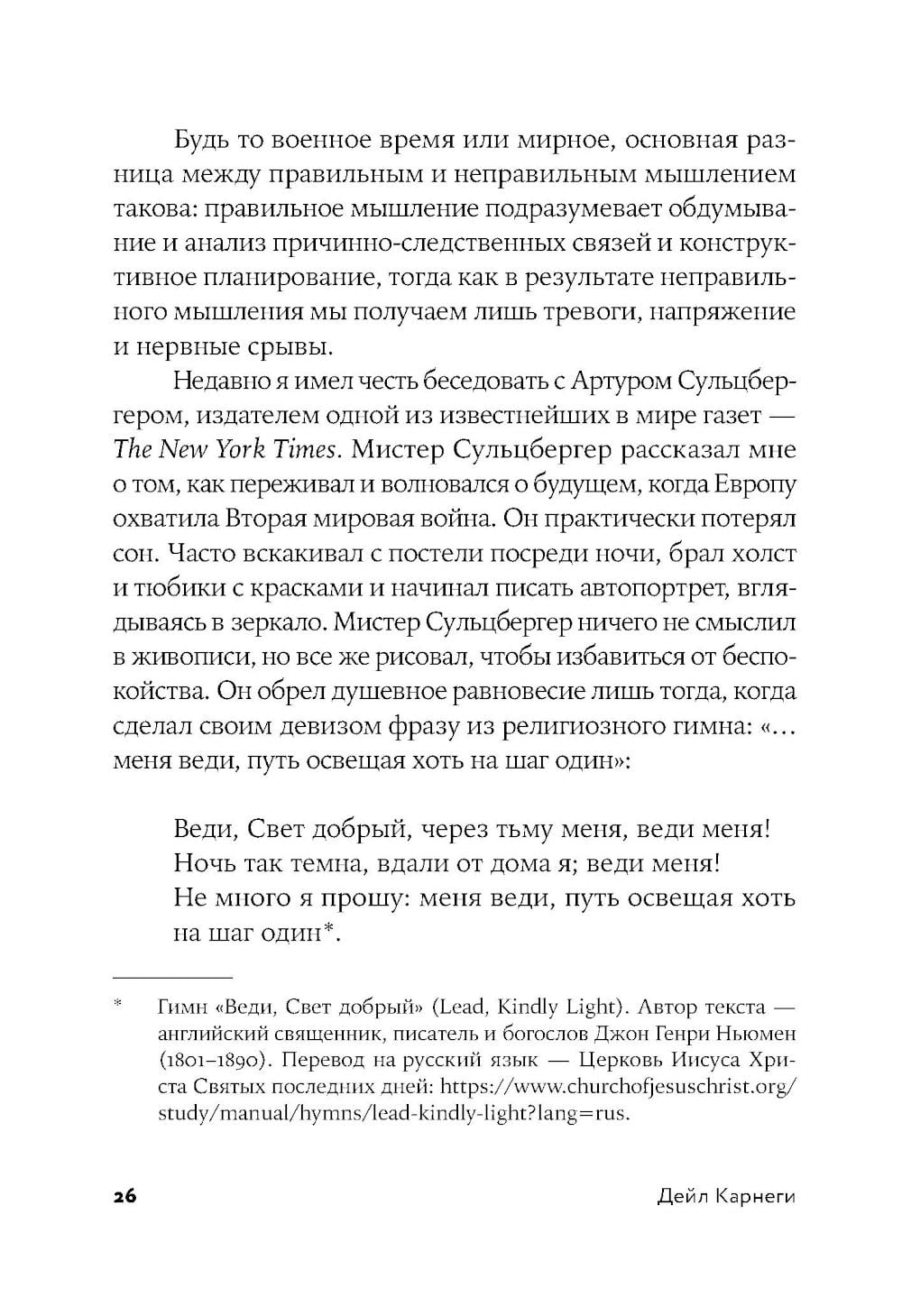 Будь то военное время или мирное, основная разница между правильным и неправильным мышлением такова: правильное мышление подразумевает обдумывание и анализ причинно-следственных связей и конструктивное планирование, тогда как в результате неправильного мышления мы получаем лишь тревоги, напряжение и нервные срывы.

Недавно я имел честь беседовать с Артуром Сульцбергером, издателем одной из известнейших в мире газет — The New York Times. Мистер Сульцбергер рассказал мне о том, как переживал и волновался о будущем, когда Европу охватила Вторая мировая война. Он практически потерял сон. Часто вскакивал с постели посреди ночи, брал холст и тюбики с красками и начинал писать автопортрет, вглядываясь в зеркало. Мистер Сульцбергер ничего не смыслил в живописи, но все же рисовал, чтобы избавиться от беспокойства. Он обрел душевное равновесие лишь тогда, когда сделал своим девизом фразу из религиозного гимна: «…меня веди, путь освещая хоть на шаг один»:

Веди, Свет добрый, через тьму меня, веди меня!
Ночь так темна, вдали от дома я; веди меня!
Не много я прошу: меня веди, путь освещая хоть на шаг один*.

* Гимн «Веди, Свет добрый» (Lead, Kindly Light). Автор текста — английский священник, писатель и богослов Джон Генри Ньюмен (1801–1890). Перевод на русский язык — Церковь Иисуса Христа Святых последних дней: https://www.churchofjesuschrist.org/study/manual/hymns/lead-kindly-light?lang=rus.

26 Дейл Карнеги